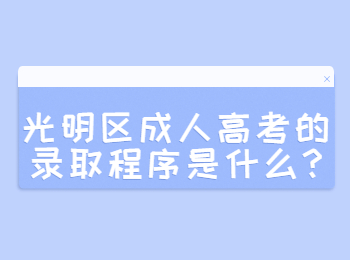 ×

光明区成人高考的录取程序是什么？